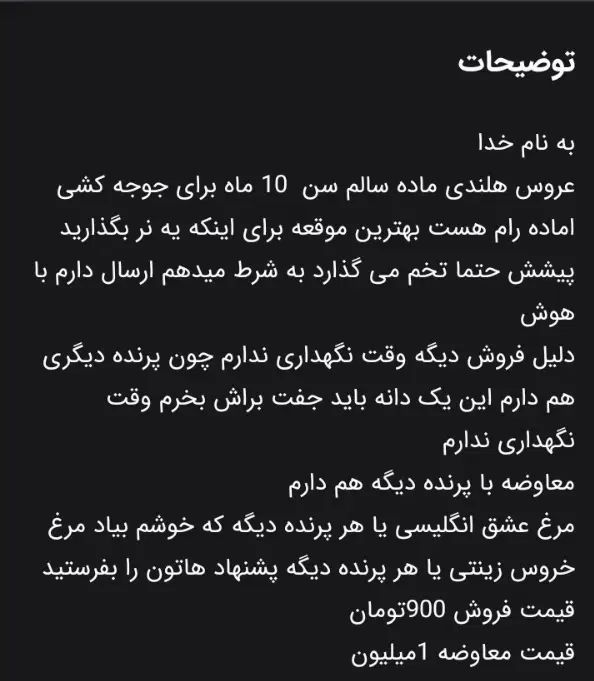 توضیحات

به نام خدا
عروس هلندی ماده سالم سن 10 ماه برای جوجه کشی اماده رام هست بهترین موقعه برای اینکه یه نر بگذارید پیشش حتما تخم می گذارد به شرط میدهم ارسال دارم با هوش
دلیل فروش دیگه وقت نگهداری ندارم چون پرنده دیگری هم دارم این یک دانه باید جفت براش بخرم وقت نگهداری ندارم
معاوضه با پرنده دیگه هم دارم
مرغ عشق انگلیسی یا هر پرنده دیگه که خوشم بیاد مرغ خروس زینتی یا هر پرنده دیگه پشنهاد هاتون را بفرستید
قیمت فروش 900تومان
قیمت معاوضه 1میلیون